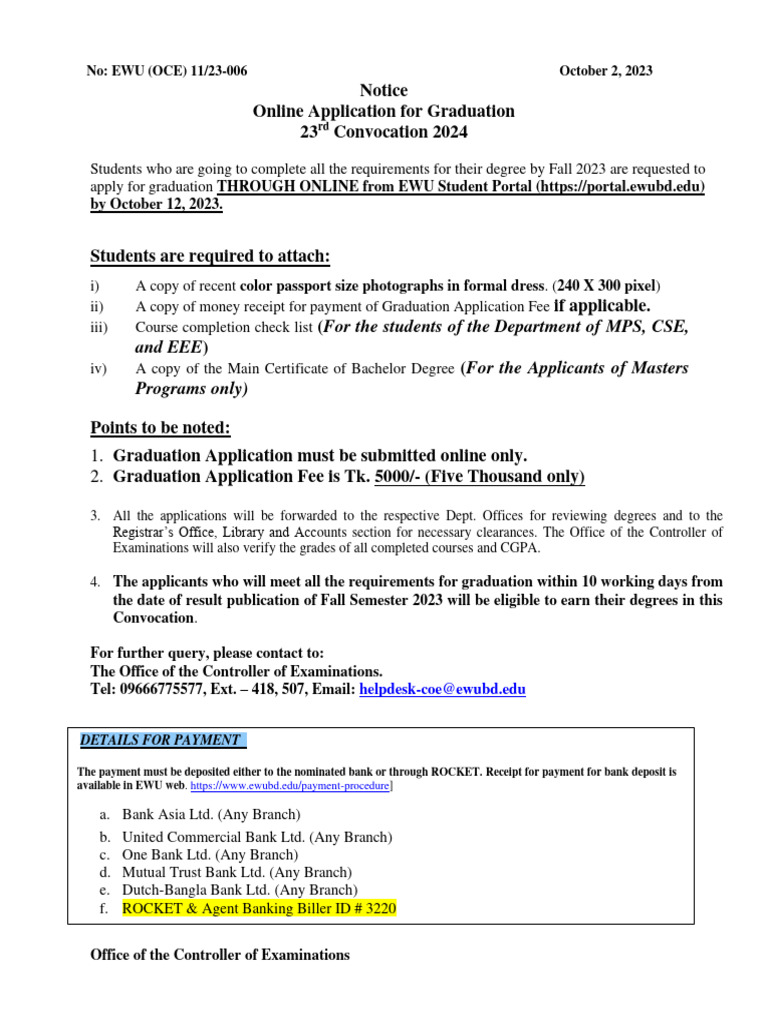 No: EWU (OCE) 11/23-006 October 2, 2023

Notice
Online Application for Graduation
23$^{rd}$ Convocation 2024

Students who are going to complete all the requirements for their degree by Fall 2023 are requested to apply for graduation THROUGH ONLINE from EWU Student Portal (https://portal.ewubd.edu) by October 12, 2023.

Students are required to attach:

i) A copy of recent color passport size photographs in formal dress. (240 X 300 pixel)
ii) A copy of money receipt for payment of Graduation Application Fee if applicable.
iii) Course completion check list (For the students of the Department of MPS, CSE, and EEE)
iv) A copy of the Main Certificate of Bachelor Degree (For the Applicants of Masters Programs only)

Points to be noted:

1. Graduation Application must be submitted online only.
2. Graduation Application Fee is Tk. 5000/- (Five Thousand only)
3. All the applications will be forwarded to the respective Dept. Offices for reviewing degrees and to the Registrar's Office, Library and Accounts section for necessary clearances. The Office of the Controller of Examinations will also verify the grades of all completed courses and CGPA.
4. The applicants who will meet all the requirements for graduation within 10 working days from the date of result publication of Fall Semester 2023 will be eligible to earn their degrees in this Convocation.

For further query, please contact to:
The Office of the Controller of Examinations.
Tel: 09666775577, Ext. – 418, 507, Email: helpdesk-coe@ewubd.edu

DETAILS FOR PAYMENT

The payment must be deposited either to the nominated bank or through ROCKET. Receipt for payment for bank deposit is available in EWU web. https://www.ewubd.edu/payment-procedure]

a. Bank Asia Ltd. (Any Branch)
b. United Commercial Bank Ltd. (Any Branch)
c. One Bank Ltd. (Any Branch)
d. Mutual Trust Bank Ltd. (Any Branch)
e. Dutch-Bangla Bank Ltd. (Any Branch)
f. ROCKET & Agent Banking Biller ID # 3220

Office of the Controller of Examinations